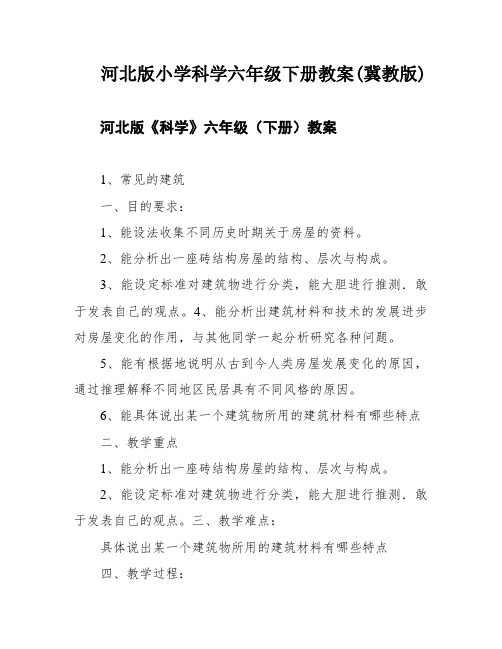 河北版小学科学六年级下册教案(冀教版)

河北版《科学》六年级（下册）教案

1、常见的建筑

一、目的要求：

1、能设法收集不同历史时期关于房屋的资料。

2、能分析出一座砖结构房屋的结构、层次与构成。

3、能设定标准对建筑物进行分类，能大胆进行推测．敢于发表自己的观点。4、能分析出建筑材料和技术的发展进步对房屋变化的作用，与其他同学一起分析研究各种问题。

5、能有根据地说明从古到今人类房屋发展变化的原因，通过推理解释不同地区民居具有不同风格的原因。

6、能具体说出某一个建筑物所用的建筑材料有哪些特点

二、教学重点

1、能分析出一座砖结构房屋的结构、层次与构成。

2、能设定标准对建筑物进行分类，能大胆进行推测．敢于发表自己的观点。三、教学难点：

具体说出某一个建筑物所用的建筑材料有哪些特点

四、教学过程：